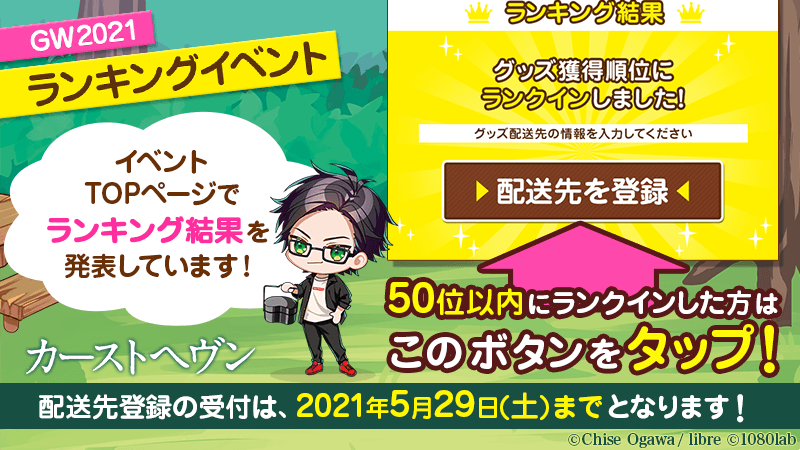 GW2021
ランキングイベント

イベント
TOPページで
ランキング結果を
発表しています！

カーストヘヴン

ランキング結果

グッズ獲得順位に
ランクインしました！

グッズ配送先の情報を入力してください

配送先を登録

50位以内にランクインした方は
このボタンをタップ！

配送先登録の受付は、2021年5月29日(土)までとなります！

©Chise Ogawa / libre ©1080lab